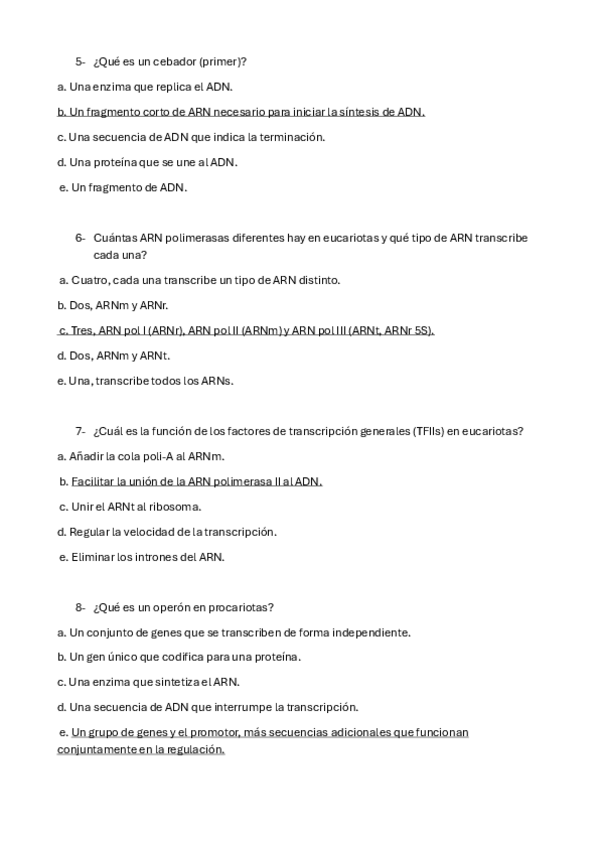 5- ¿Qué es un cebador (primer)?

a. Una enzima que replica el ADN.

b. Un fragmento corto de ARN necesario para iniciar la síntesis de ADN.

c. Una secuencia de ADN que indica la terminación.

d. Una proteína que se une al ADN.

e. Un fragmento de ADN.

6- Cuántas ARN polimerasas diferentes hay en eucariotas y qué tipo de ARN transcribe cada una?

a. Cuatro, cada una transcribe un tipo de ARN distinto.

b. Dos, ARNm y ARNr.

c. Tres, ARN pol I (ARNr), ARN pol II (ARNm) y ARN pol III (ARNt, ARNr 5S).

d. Dos, ARNm y ARNt.

e. Una, transcribe todos los ARNs.

7- ¿Cuál es la función de los factores de transcripción generales (TFIIs) en eucariotas?

a. Añadir la cola poli-A al ARNm.

b. Facilitar la unión de la ARN polimerasa II al ADN.

c. Unir el ARNt al ribosoma.

d. Regular la velocidad de la transcripción.

e. Eliminar los intrones del ARN.

8- ¿Qué es un operón en procariotas?

a. Un conjunto de genes que se transcriben de forma independiente.

b. Un gen único que codifica para una proteína.

c. Una enzima que sintetiza el ARN.

d. Una secuencia de ADN que interrumpe la transcripción.

e. Un grupo de genes y el promotor, más secuencias adicionales que funcionan conjuntamente en la regulación.